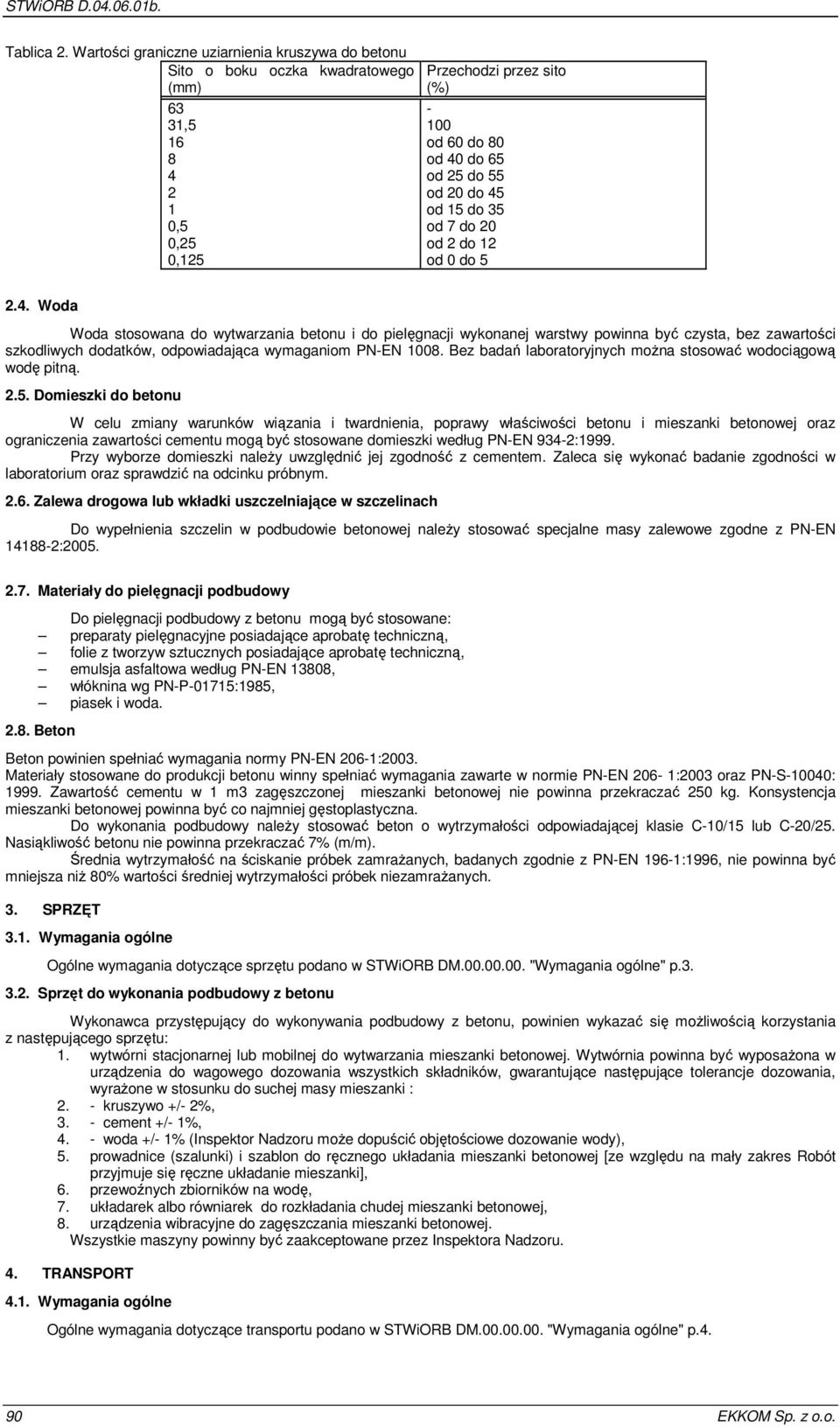 STWiORB D.04.06.01b.

Tablica 2. Wartości graniczne uziarnienia kruszywa do betonu

| Sito o boku oczka kwadratowego (mm) | Przechodzi przez sito (%) |
|---|---|
| 63 | - |
| 31,5 | 100 |
| 16 | od 60 do 80 |
| 8 | od 40 do 65 |
| 4 | od 25 do 55 |
| 2 | od 20 do 45 |
| 1 | od 15 do 35 |
| 0,5 | od 7 do 20 |
| 0,25 | od 2 do 12 |
| 0,125 | od 0 do 5 |

2.4. Woda

Woda stosowana do wytwarzania betonu i do pielęgnacji wykonanej warstwy powinna być czysta, bez zawartości szkodliwych dodatków, odpowiadająca wymaganiom PN-EN 1008. Bez badań laboratoryjnych można stosować wodociągową wodę pitną.

2.5. Domieszki do betonu

W celu zmiany warunków wiązania i twardnienia, poprawy właściwości betonu i mieszanki betonowej oraz ograniczenia zawartości cementu mogą być stosowane domieszki według PN-EN 934-2:1999.

Przy wyborze domieszki należy uwzględnić jej zgodność z cementem. Zaleca się wykonać badanie zgodności w laboratorium oraz sprawdzić na odcinku próbnym.

2.6. Zalewa drogowa lub wkładki uszczelniające w szczelinach

Do wypełnienia szczelin w podbudowie betonowej należy stosować specjalne masy zalewowe zgodne z PN-EN 14188-2:2005.

2.7. Materiały do pielęgnacji podbudowy

Do pielęgnacji podbudowy z betonu mogą być stosowane:
– preparaty pielęgnacyjne posiadające aprobatę techniczną,
– folie z tworzyw sztucznych posiadające aprobatę techniczną,
– emulsja asfaltowa według PN-EN 13808,
– włóknina wg PN-P-01715:1985,
– piasek i woda.

2.8. Beton

Beton powinien spełniać wymagania normy PN-EN 206-1:2003.
Materiały stosowane do produkcji betonu winny spełniać wymagania zawarte w normie PN-EN 206- 1:2003 oraz PN-S-10040: 1999. Zawartość cementu w 1 m3 zagęszczonej mieszanki betonowej nie powinna przekraczać 250 kg. Konsystencja mieszanki betonowej powinna być co najmniej gęstoplastyczna.

Do wykonania podbudowy należy stosować beton o wytrzymałości odpowiadającej klasie C-10/15 lub C-20/25. Nasiąkliwość betonu nie powinna przekraczać 7% (m/m).

Średnia wytrzymałość na ściskanie próbek zamrażanych, badanych zgodnie z PN-EN 196-1:1996, nie powinna być mniejsza niż 80% wartości średniej wytrzymałości próbek niezamrażanych.

3. SPRZĘT

3.1. Wymagania ogólne

Ogólne wymagania dotyczące sprzętu podano w STWiORB DM.00.00.00. "Wymagania ogólne" p.3.

3.2. Sprzęt do wykonania podbudowy z betonu

Wykonawca przystępujący do wykonywania podbudowy z betonu, powinien wykazać się możliwością korzystania z następującego sprzętu:
1. wytwórni stacjonarnej lub mobilnej do wytwarzania mieszanki betonowej. Wytwórnia powinna być wyposażona w urządzenia do wagowego dozowania wszystkich składników, gwarantujące następujące tolerancje dozowania, wyrażone w stosunku do suchej masy mieszanki :
2. - kruszywo +/- 2%,
3. - cement +/- 1%,
4. - woda +/- 1% (Inspektor Nadzoru może dopuścić objętościowe dozowanie wody),
5. prowadnice (szalunki) i szablon do ręcznego układania mieszanki betonowej [ze względu na mały zakres Robót przyjmuje się ręczne układanie mieszanki],
6. przewoźnych zbiorników na wodę,
7. układarek albo równiarek do rozkładania chudej mieszanki betonowej,
8. urządzenia wibracyjne do zagęszczania mieszanki betonowej.
Wszystkie maszyny powinny być zaakceptowane przez Inspektora Nadzoru.

4. TRANSPORT

4.1. Wymagania ogólne

Ogólne wymagania dotyczące transportu podano w STWiORB DM.00.00.00. "Wymagania ogólne" p.4.

90 EKKOM Sp. z o.o.